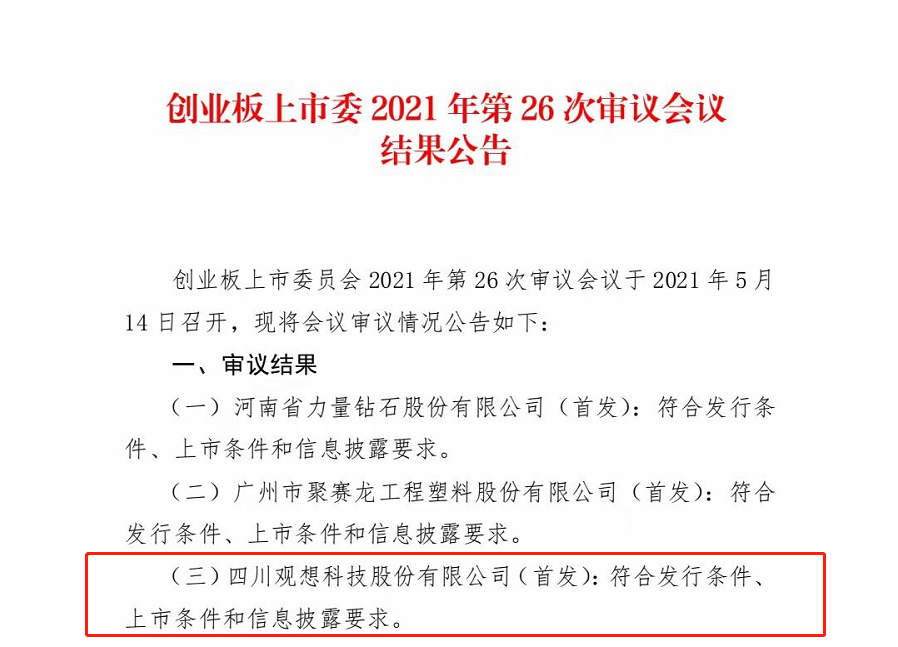 创业板上市委2021年第26次审议会议
结果公告

创业板上市委员会2021年第26次审议会议于2021年5月14日召开，现将会议审议情况公告如下：

一、审议结果

（一）河南省力量钻石股份有限公司（首发）：符合发行条件、上市条件和信息披露要求。

（二）广州市聚赛龙工程塑料股份有限公司（首发）：符合发行条件、上市条件和信息披露要求。

（三）四川观想科技股份有限公司（首发）：符合发行条件、上市条件和信息披露要求。